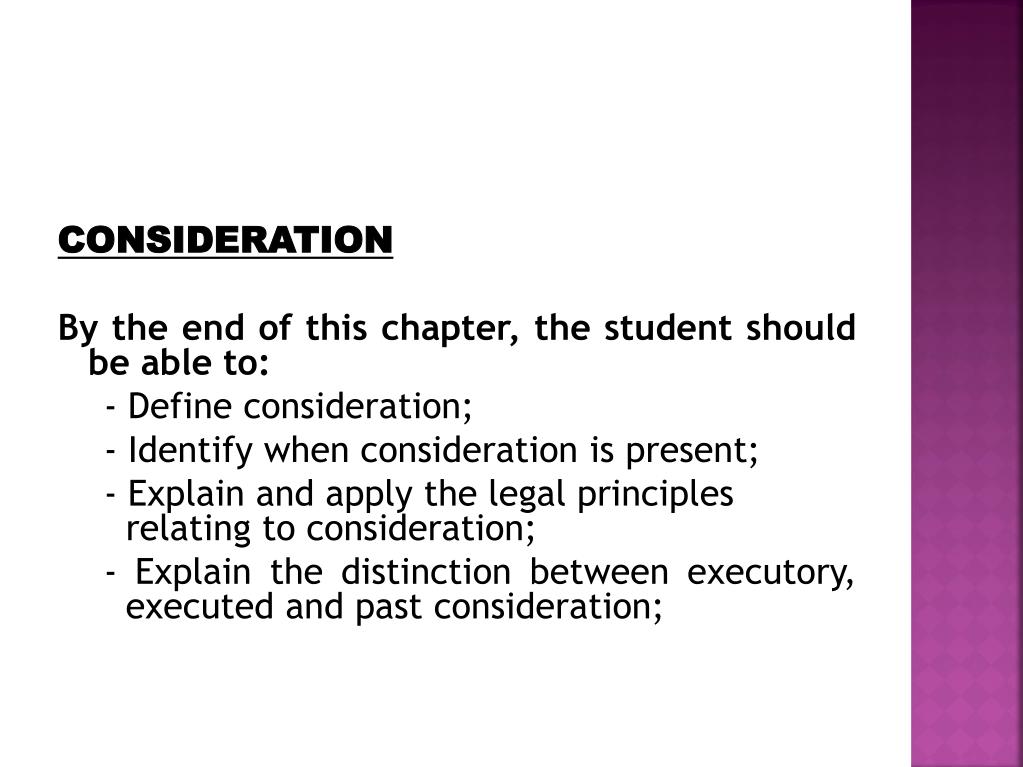 CONSIDERATION

By the end of this chapter, the student should be able to:

- Define consideration;

- Identify when consideration is present;

- Explain and apply the legal principles relating to consideration;

- Explain the distinction between executory, executed and past consideration;